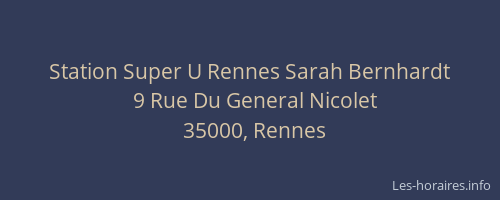 Station Super U Rennes Sarah Bernhardt
9 Rue Du General Nicolet
35000, Rennes

Les-horaires.info